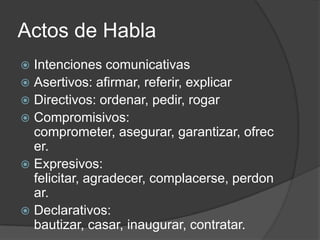 Actos de Habla

Intenciones comunicativas
Asertivos: afirmar, referir, explicar
Directivos: ordenar, pedir, rogar
Compromisivos: comprometer, asegurar, garantizar, ofrecer.
Expresivos: felicitar, agradecer, complacerse, perdonar.
Declarativos: bautizar, casar, inaugurar, contratar.